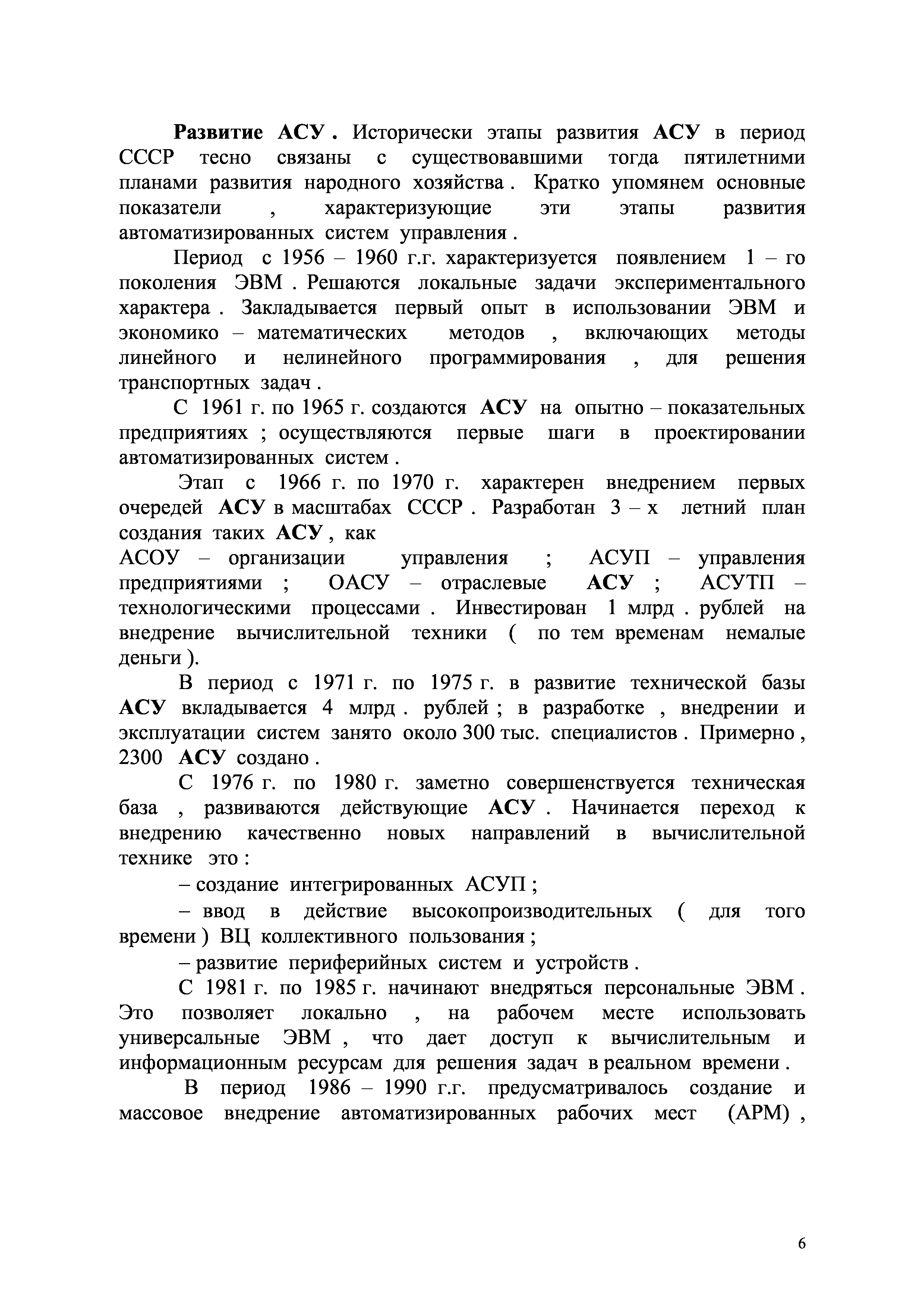 Развитие АСУ . Исторически этапы развития АСУ в период СССР тесно связаны с существовавшими тогда пятилетними планами развития народного хозяйства . Кратко упомянем основные показатели , характеризующие эти этапы развития автоматизированных систем управления .

Период с 1956 – 1960 г.г. характеризуется появлением 1 – го поколения ЭВМ . Решаются локальные задачи экспериментального характера . Закладывается первый опыт в использовании ЭВМ и экономико – математических методов , включающих методы линейного и нелинейного программирования , для решения транспортных задач .

С 1961 г. по 1965 г. создаются АСУ на опытно – показательных предприятиях ; осуществляются первые шаги в проектировании автоматизированных систем .

Этап с 1966 г. по 1970 г. характерен внедрением первых очередей АСУ в масштабах СССР . Разработан 3 – х летний план создания таких АСУ , как
АСОУ – организации управления ; АСУП – управления предприятиями ; ОАСУ – отраслевые АСУ ; АСУТП – технологическими процессами . Инвестирован 1 млрд . рублей на внедрение вычислительной техники ( по тем временам немалые деньги ).

В период с 1971 г. по 1975 г. в развитие технической базы АСУ вкладывается 4 млрд . рублей ; в разработке , внедрении и эксплуатации систем занято около 300 тыс. специалистов . Примерно , 2300 АСУ создано .

С 1976 г. по 1980 г. заметно совершенствуется техническая база , развиваются действующие АСУ . Начинается переход к внедрению качественно новых направлений в вычислительной технике это :

– создание интегрированных АСУП ;

– ввод в действие высокопроизводительных ( для того времени ) ВЦ коллективного пользования ;

– развитие периферийных систем и устройств .

С 1981 г. по 1985 г. начинают внедряться персональные ЭВМ . Это позволяет локально , на рабочем месте использовать универсальные ЭВМ , что дает доступ к вычислительным и информационным ресурсам для решения задач в реальном времени .

В период 1986 – 1990 г.г. предусматривалось создание и массовое внедрение автоматизированных рабочих мест (АРМ) ,

6